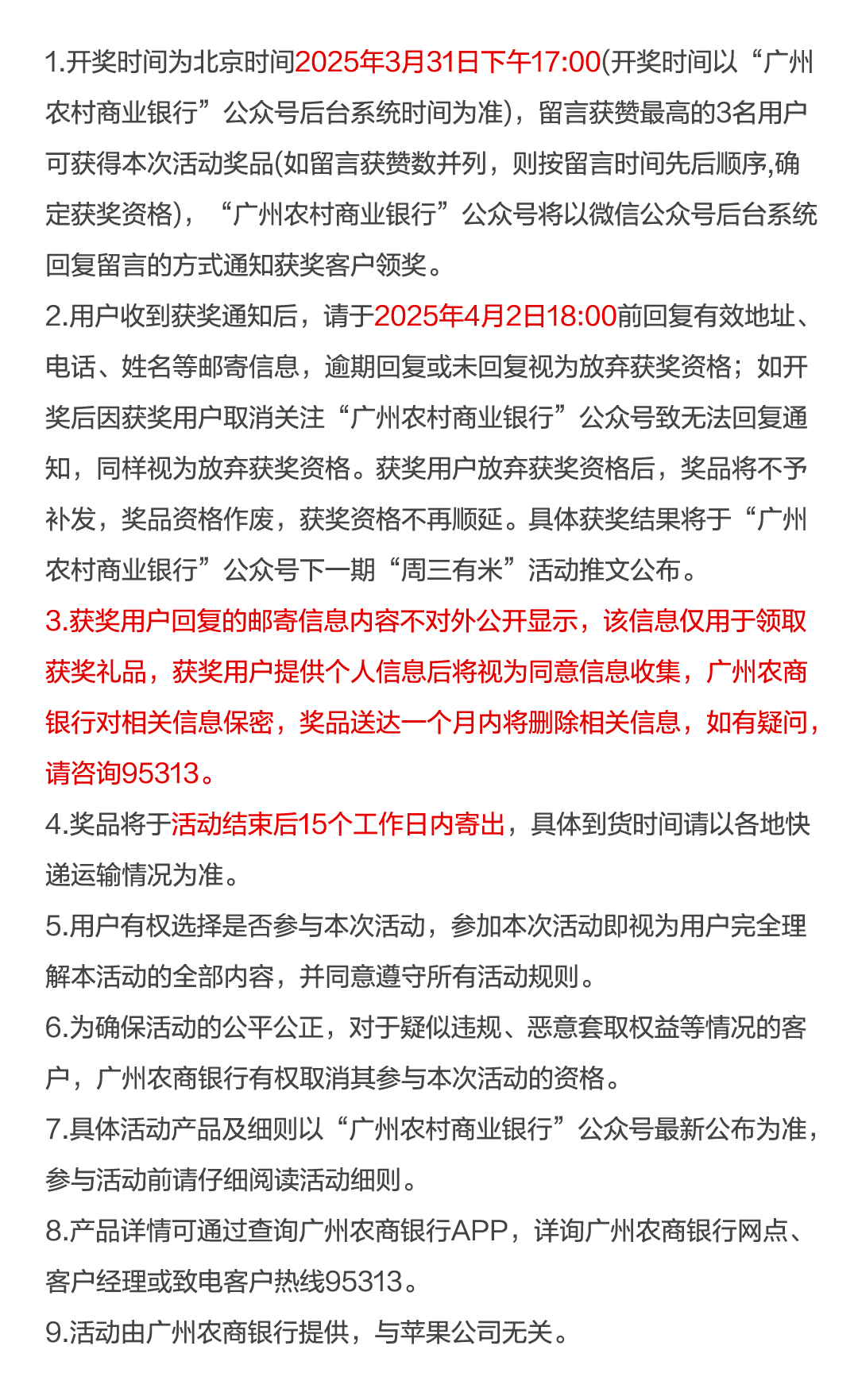 1.开奖时间为北京时间2025年3月31日下午17:00(开奖时间以“广州农村商业银行”公众号后台系统时间为准)，留言获赞最高的3名用户可获得本次活动奖品(如留言获赞数并列，则按留言时间先后顺序,确定获奖资格)，“广州农村商业银行”公众号将以微信公众号后台系统回复留言的方式通知获奖客户领奖。

2.用户收到获奖通知后，请于2025年4月2日18:00前回复有效地址、电话、姓名等邮寄信息，逾期回复或未回复视为放弃获奖资格；如开奖后因获奖用户取消关注“广州农村商业银行”公众号致无法回复通知，同样视为放弃获奖资格。获奖用户放弃获奖资格后，奖品将不予补发，奖品资格作废，获奖资格不再顺延。具体获奖结果将于“广州农村商业银行”公众号下一期“周三有米”活动推文公布。

3.获奖用户回复的邮寄信息内容不对外公开显示，该信息仅用于领取获奖礼品，获奖用户提供个人信息后将视为同意信息收集，广州农商银行对相关信息保密，奖品送达一个月内将删除相关信息，如有疑问，请咨询95313。

4.奖品将于活动结束后15个工作日内寄出，具体到货时间请以各地快递运输情况为准。

5.用户有权选择是否参与本次活动，参加本次活动即视为用户完全理解本活动的全部内容，并同意遵守所有活动规则。

6.为确保活动的公平公正，对于疑似违规、恶意套取权益等情况的客户，广州农商银行有权取消其参与本次活动的资格。

7.具体活动产品及细则以“广州农村商业银行”公众号最新公布为准，参与活动前请仔细阅读活动细则。

8.产品详情可通过查询广州农商银行APP，详询广州农商银行网点、客户经理或致电客户热线95313。

9.活动由广州农商银行提供，与苹果公司无关。